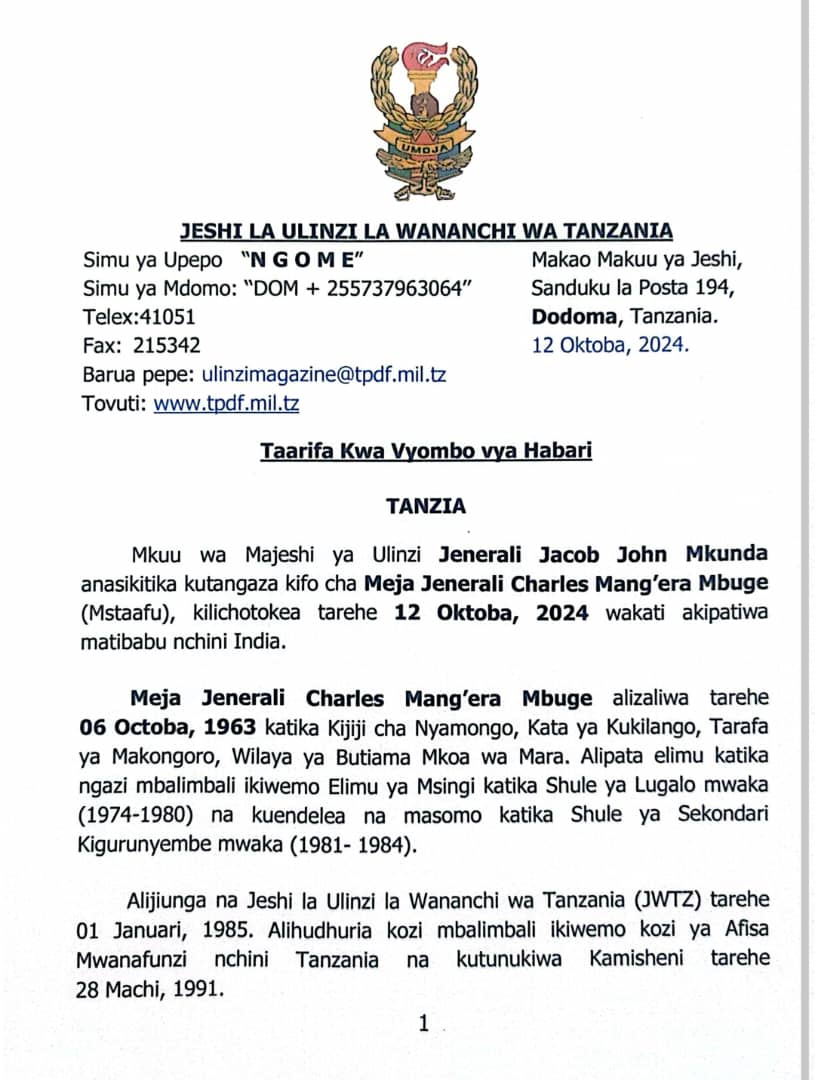 UMOJA

JESHI LA ULINZI LA WANANCHI WA TANZANIA

Simu ya Upepo "N G O M E"
Simu ya Mdomo: "DOM + 255737963064"
Telex:41051
Fax: 215342
Barua pepe: ulinzimagazine@tpdf.mil.tz
Tovuti: www.tpdf.mil.tz

Makao Makuu ya Jeshi,
Sanduku la Posta 194,
Dodoma, Tanzania.
12 Oktoba, 2024.

Taarifa Kwa Vyombo vya Habari

TANZIA

Mkuu wa Majeshi ya Ulinzi Jenerali Jacob John Mkunda anasikitika kutangaza kifo cha Meja Jenerali Charles Mang'era Mbuge (Mstaafu), kilichotokea tarehe 12 Oktoba, 2024 wakati akipatiwa matibabu nchini India.

Meja Jenerali Charles Mang'era Mbuge alizaliwa tarehe 06 Octoba, 1963 katika Kijiji cha Nyamongo, Kata ya Kukilango, Tarafa ya Makongoro, Wilaya ya Butiama Mkoa wa Mara. Alipata elimu katika ngazi mbalimbali ikiwemo Elimu ya Msingi katika Shule ya Lugalo mwaka (1974-1980) na kuendelea na masomo katika Shule ya Sekondari Kigurunyembe mwaka (1981- 1984).

Alijiunga na Jeshi la Ulinzi la Wananchi wa Tanzania (JWTZ) tarehe 01 Januari, 1985. Alihudhuria kozi mbalimbali ikiwemo kozi ya Afisa Mwanafunzi nchini Tanzania na kutunukiwa Kamisheni tarehe 28 Machi, 1991.

1